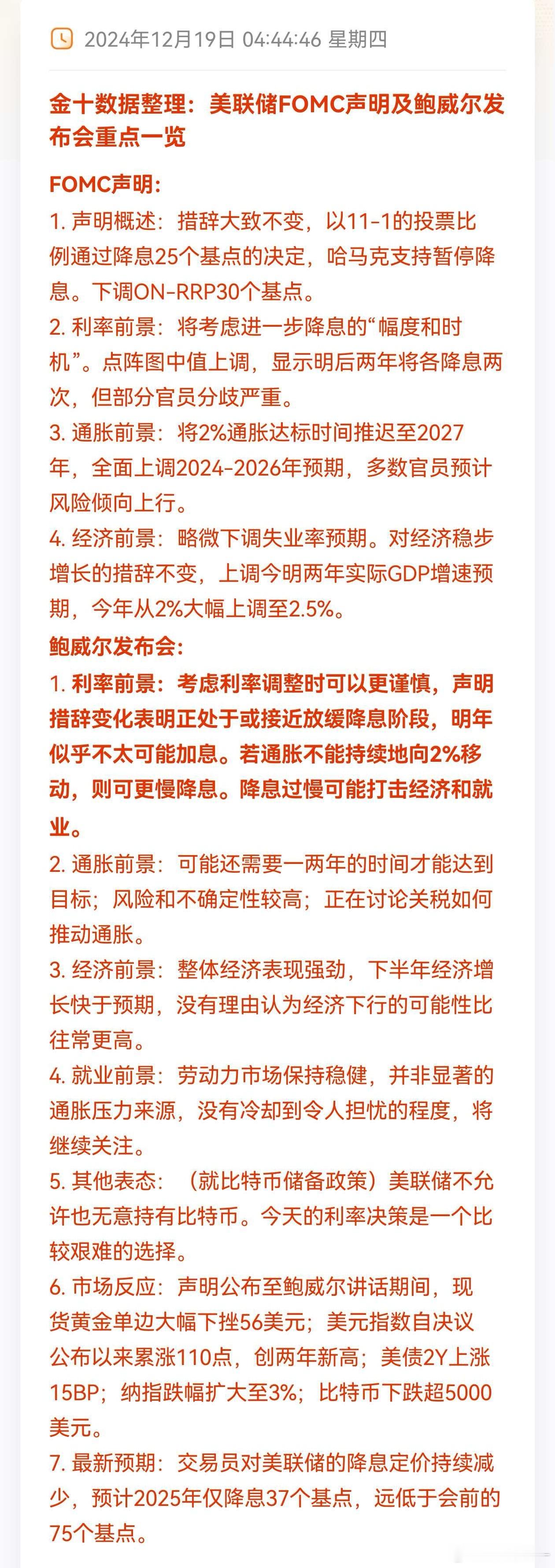 2024年12月19日 04:44:46 星期四

金十数据整理：美联储FOMC声明及鲍威尔发布会重点一览

FOMC声明：

1. 声明概述：措辞大致不变，以11-1的投票比例通过降息25个基点的决定，哈马克支持暂停降息。下调ON-RRP30个基点。

2. 利率前景：将考虑进一步降息的“幅度和时机”。点阵图中值上调，显示明后两年将各降息两次，但部分官员分歧严重。

3. 通胀前景：将2%通胀达标时间推迟至2027年，全面上调2024-2026年预期，多数官员预计风险倾向上行。

4. 经济前景：略微下调失业率预期。对经济稳步增长的措辞不变，上调今明两年实际GDP增速预期，今年从2%大幅上调至2.5%。

鲍威尔发布会：

1. 利率前景：考虑利率调整时可以更谨慎，声明措辞变化表明正处于或接近放缓降息阶段，明年似乎不太可能加息。若通胀不能持续地向2%移动，则可更慢降息。降息过慢可能打击经济和就业。

2. 通胀前景：可能还需要一两年的时间才能达到目标；风险和不确定性较高；正在讨论关税如何推动通胀。

3. 经济前景：整体经济表现强劲，下半年经济增长快于预期，没有理由认为经济下行的可能性比往常更高。

4. 就业前景：劳动力市场保持稳健，并非显著的通胀压力来源，没有冷却到令人担忧的程度，将继续关注。

5. 其他表态：（就比特币储备政策）美联储不允许也无意持有比特币。今天的利率决策是一个比较艰难的选择。

6. 市场反应：声明公布至鲍威尔讲话期间，现货黄金单边大幅下挫56美元；美元指数自决议公布以来累涨110点，创两年新高；美债2Y上涨15BP；纳指跌幅扩大至3%；比特币下跌超5000美元。

7. 最新预期：交易员对美联储的降息定价持续减少，预计2025年仅降息37个基点，远低于会前的75个基点。